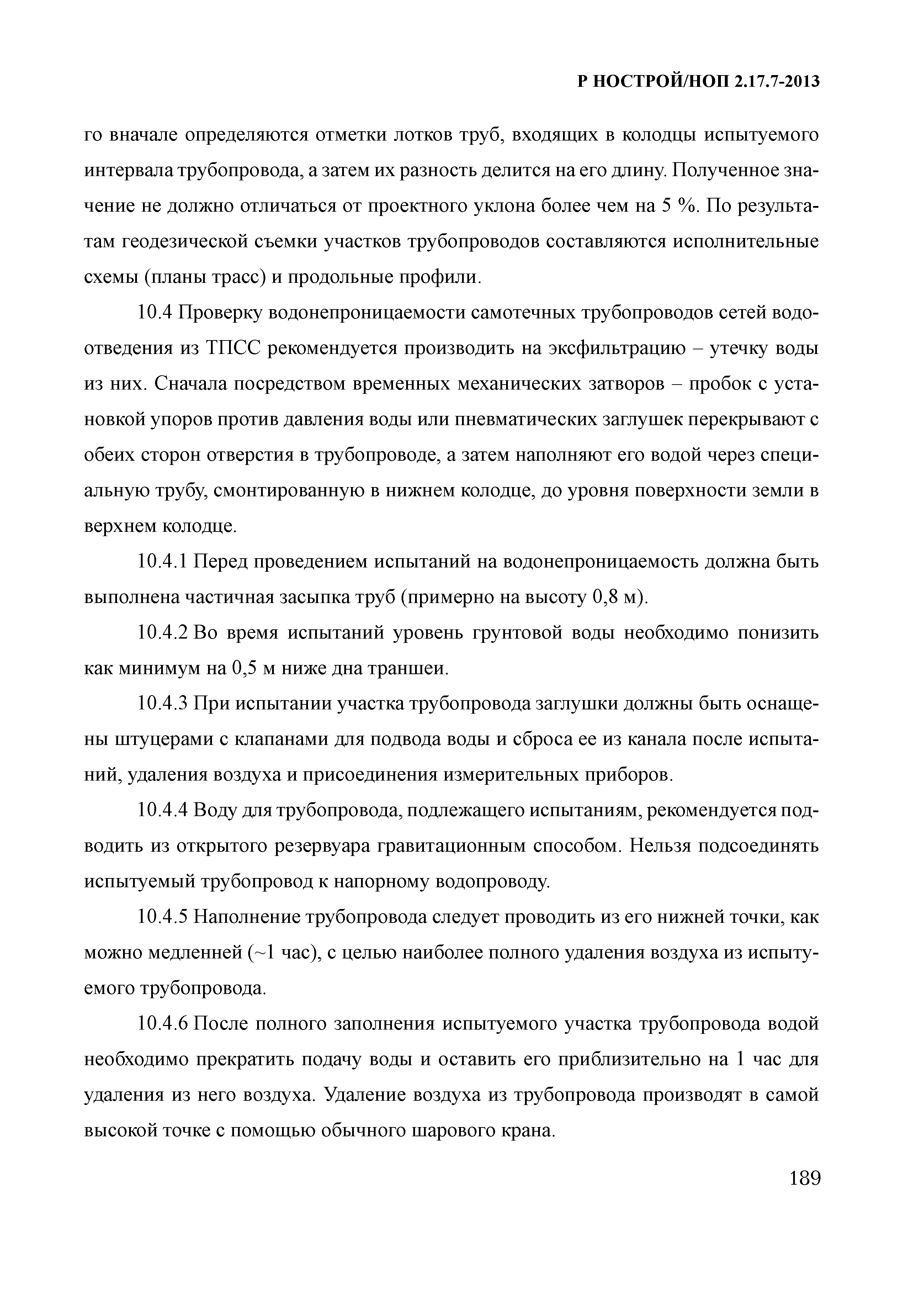 Р НОСТРОЙ/НОП 2.17.7-2013

го вначале определяются отметки лотков труб, входящих в колодцы испытуемого интервала трубопровода, а затем их разность делится на его длину. Полученное значение не должно отличаться от проектного уклона более чем на 5 %. По результатам геодезической съемки участков трубопроводов составляются исполнительные схемы (планы трасс) и продольные профили.

10.4 Проверку водонепроницаемости самотечных трубопроводов сетей водоотведения из ТПСС рекомендуется производить на эксфильтрацию – утечку воды из них. Сначала посредством временных механических затворов – пробок с установкой упоров против давления воды или пневматических заглушек перекрывают с обеих сторон отверстия в трубопроводе, а затем наполняют его водой через специальную трубу, смонтированную в нижнем колодце, до уровня поверхности земли в верхнем колодце.

10.4.1 Перед проведением испытаний на водонепроницаемость должна быть выполнена частичная засыпка труб (примерно на высоту 0,8 м).

10.4.2 Во время испытаний уровень грунтовой воды необходимо понизить как минимум на 0,5 м ниже дна траншеи.

10.4.3 При испытании участка трубопровода заглушки должны быть оснащены штуцерами с клапанами для подвода воды и сброса ее из канала после испытаний, удаления воздуха и присоединения измерительных приборов.

10.4.4 Воду для трубопровода, подлежащего испытаниям, рекомендуется подводить из открытого резервуара гравитационным способом. Нельзя подсоединять испытуемый трубопровод к напорному водопроводу.

10.4.5 Наполнение трубопровода следует проводить из его нижней точки, как можно медленней (~1 час), с целью наиболее полного удаления воздуха из испытуемого трубопровода.

10.4.6 После полного заполнения испытуемого участка трубопровода водой необходимо прекратить подачу воды и оставить его приблизительно на 1 час для удаления из него воздуха. Удаление воздуха из трубопровода производят в самой высокой точке с помощью обычного шарового крана.

189